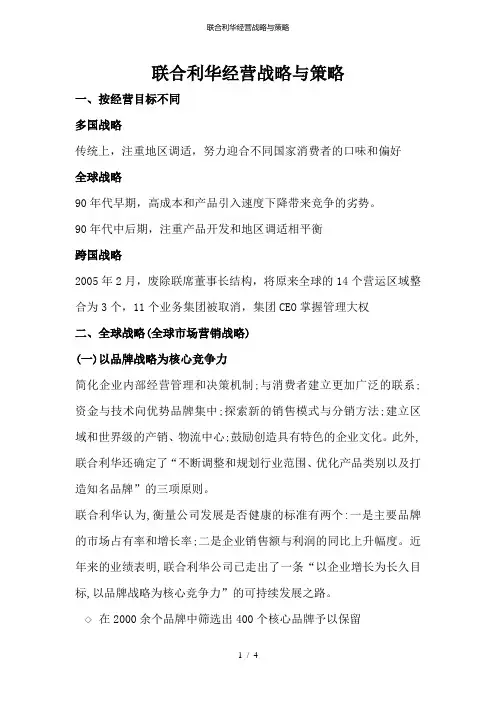 联合利华经营战略与策略

联合利华经营战略与策略

一、按经营目标不同

多国战略

传统上，注重地区调适，努力迎合不同国家消费者的口味和偏好

全球战略

90年代早期，高成本和产品引入速度下降带来竞争的劣势。

90年代中后期，注重产品开发和地区调适相平衡

跨国战略

2005年2月，废除联席董事长结构，将原来全球的14个营运区域整合为3个，11个业务集团被取消，集团CEO掌握管理大权

二、全球战略(全球市场营销战略)

(一)以品牌战略为核心竞争力

简化企业内部经营管理和决策机制;与消费者建立更加广泛的联系;资金与技术向优势品牌集中;探索新的销售模式与分销方法;建立区域和世界级的产销、物流中心;鼓励创造具有特色的企业文化。此外,联合利华还确定了“不断调整和规划行业范围、优化产品类别以及打造知名品牌”的三项原则。

联合利华认为,衡量公司发展是否健康的标准有两个:一是主要品牌的市场占有率和增长率;二是企业销售额与利润的同比上升幅度。近年来的业绩表明,联合利华公司已走出了一条“以企业增长为长久目标,以品牌战略为核心竞争力”的可持续发展之路。

◇ 在2000余个品牌中筛选出400个核心品牌予以保留

1 / 4